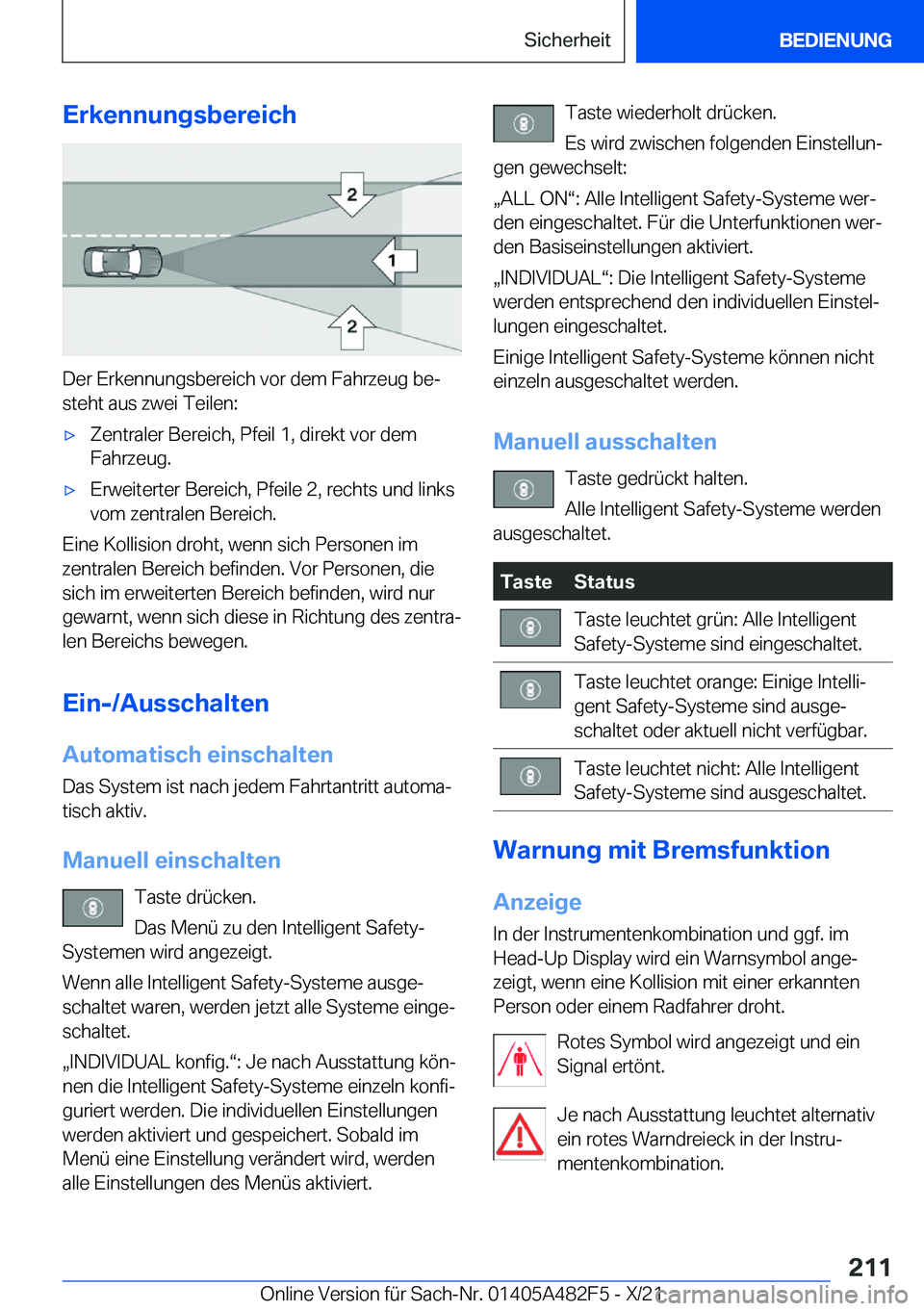 Sicherheit BEDIENUNG

Erkennungsbereich

2
1
2

Der Erkennungsbereich vor dem Fahrzeug besteht aus zwei Teilen:

▷ Zentraler Bereich, Pfeil 1, direkt vor dem Fahrzeug.

▷ Erweiterter Bereich, Pfeile 2, rechts und links vom zentralen Bereich.

Eine Kollision droht, wenn sich Personen im zentralen Bereich befinden. Vor Personen, die sich im erweiterten Bereich befinden, wird nur gewarnt, wenn sich diese in Richtung des zentralen Bereichs bewegen.

Ein-/Ausschalten

Automatisch einschalten

Das System ist nach jedem Fahrtantritt automatisch aktiv.

Manuell einschalten

Taste drücken.

Das Menü zu den Intelligent Safety-Systemen wird angezeigt.

Wenn alle Intelligent Safety-Systeme ausgeschaltet waren, werden jetzt alle Systeme eingeschaltet.

„INDIVIDUAL konfig.“: Je nach Ausstattung können die Intelligent Safety-Systeme einzeln konfiguriert werden. Die individuellen Einstellungen werden aktiviert und gespeichert. Sobald im Menü eine Einstellung verändert wird, werden alle Einstellungen des Menüs aktiviert.

Taste wiederholt drücken.

Es wird zwischen folgenden Einstellungen gewechselt:

„ALL ON“: Alle Intelligent Safety-Systeme werden eingeschaltet. Für die Unterfunktionen werden Basiseinstellungen aktiviert.

„INDIVIDUAL“: Die Intelligent Safety-Systeme werden entsprechend den individuellen Einstellungen eingeschaltet.

Einige Intelligent Safety-Systeme können nicht einzeln ausgeschaltet werden.

Manuell ausschalten

Taste gedrückt halten.

Alle Intelligent Safety-Systeme werden ausgeschaltet.

| Taste | Status |
|---|---|
| | Taste leuchtet grün: Alle Intelligent Safety-Systeme sind eingeschaltet. |
| | Taste leuchtet orange: Einige Intelligent Safety-Systeme sind ausgeschaltet oder aktuell nicht verfügbar. |
| | Taste leuchtet nicht: Alle Intelligent Safety-Systeme sind ausgeschaltet. |

Warnung mit Bremsfunktion

Anzeige

In der Instrumentenkombination und ggf. im Head-Up Display wird ein Warnsymbol angezeigt, wenn eine Kollision mit einer erkannten Person oder einem Radfahrer droht.

Rotes Symbol wird angezeigt und ein Signal ertönt.

Je nach Ausstattung leuchtet alternativ ein rotes Warndreieck in der Instrumentenkombination.

211

Online Version für Sach-Nr. 01405A482F5 - X/21 carmanualsonline.info